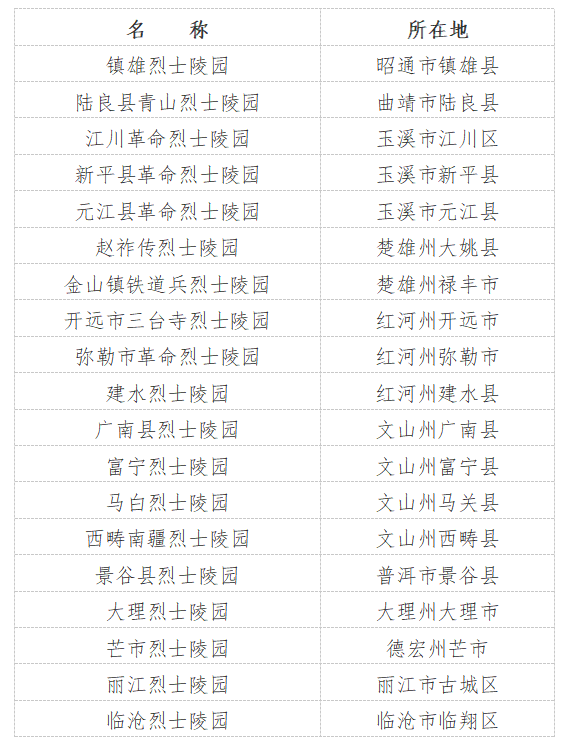 | 名　　称 | 所在地 |
|---|---|
| 镇雄烈士陵园 | 昭通市镇雄县 |
| 陆良县青山烈士陵园 | 曲靖市陆良县 |
| 江川革命烈士陵园 | 玉溪市江川区 |
| 新平县革命烈士陵园 | 玉溪市新平县 |
| 元江县革命烈士陵园 | 玉溪市元江县 |
| 赵祚传烈士陵园 | 楚雄州大姚县 |
| 金山镇铁道兵烈士陵园 | 楚雄州禄丰市 |
| 开远市三台寺烈士陵园 | 红河州开远市 |
| 弥勒市革命烈士陵园 | 红河州弥勒市 |
| 建水烈士陵园 | 红河州建水县 |
| 广南县烈士陵园 | 文山州广南县 |
| 富宁烈士陵园 | 文山州富宁县 |
| 马白烈士陵园 | 文山州马关县 |
| 西畴南疆烈士陵园 | 文山州西畴县 |
| 景谷县烈士陵园 | 普洱市景谷县 |
| 大理烈士陵园 | 大理州大理市 |
| 芒市烈士陵园 | 德宏州芒市 |
| 丽江烈士陵园 | 丽江市古城区 |
| 临沧烈士陵园 | 临沧市临翔区 |